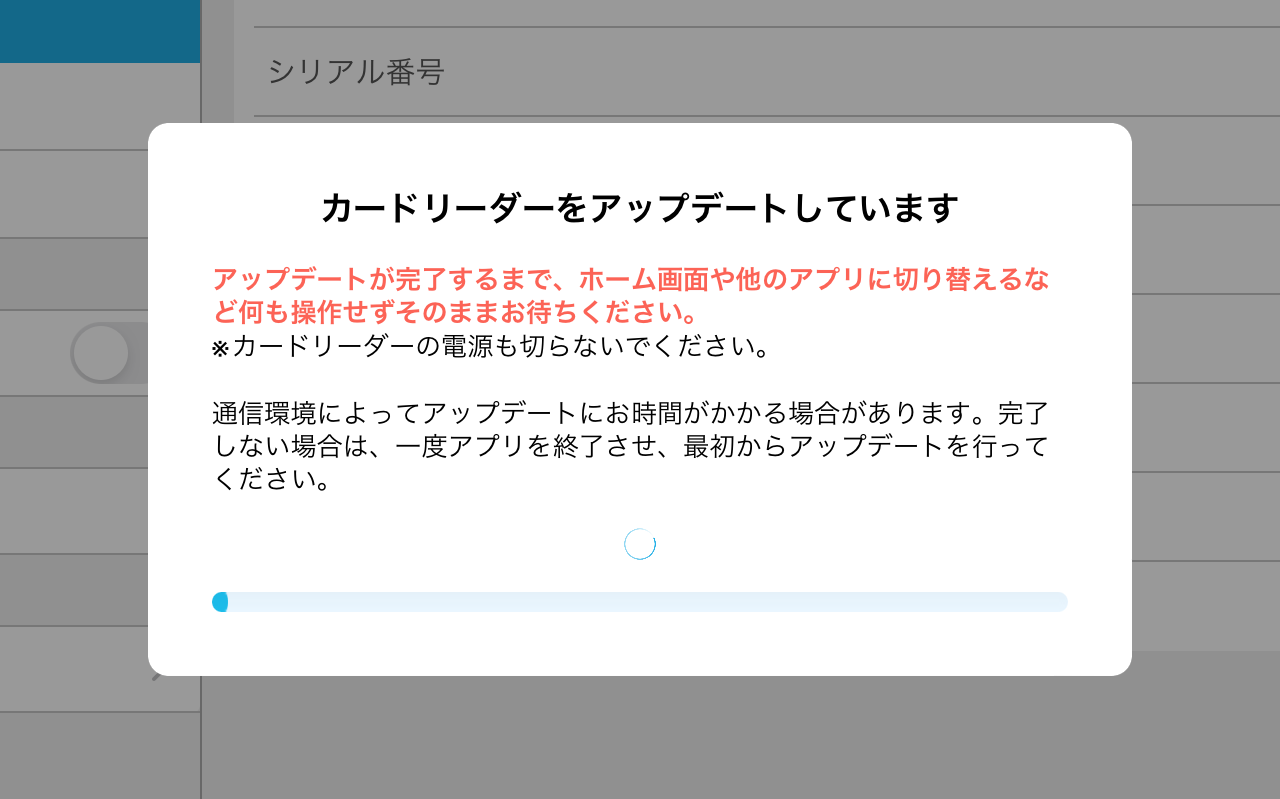 シリアル番号

カードリーダーをアップデートしています

アップデートが完了するまで、ホーム画面や他のアプリに切り替えるなど何も操作せずそのままお待ちください。
※カードリーダーの電源も切らないでください。

通信環境によってアップデートにお時間がかかる場合があります。完了しない場合は、一度アプリを終了させ、最初からアップデートを行ってください。